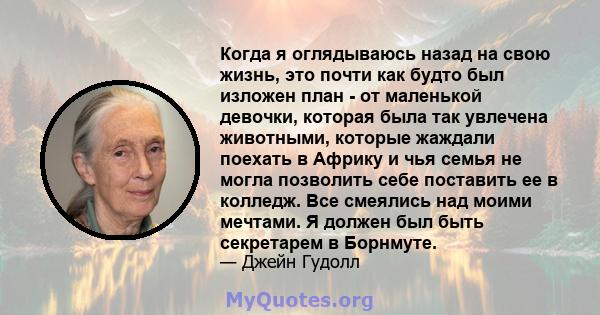 Когда я оглядываюсь назад на свою жизнь, это почти как будто был изложен план - от маленькой девочки, которая была так увлечена животными, которые жаждали поехать в Африку и чья семья не могла позволить себе поставить ее в колледж. Все смеялись над моими мечтами. Я должен был быть секретарем в Борнмуте.
— Джейн Гудолл

MyQuotes.org